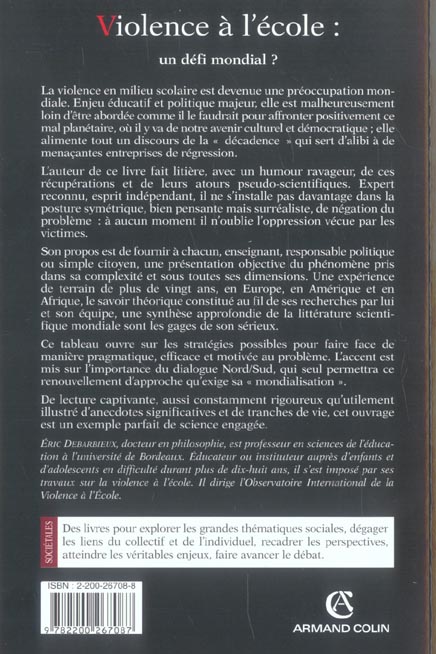 Violence à l'école :

un défi mondial ?

La violence en milieu scolaire est devenue une préoccupation mondiale. Enjeu éducatif et politique majeur, elle est malheureusement loin d'être abordée comme il le faudrait pour affronter positivement ce mal planétaire, où il y va de notre avenir culturel et démocratique ; elle alimente tout un discours de la « décadence » qui sert d'alibi à de menaçantes entreprises de régression.

L'auteur de ce livre fait litière, avec un humour ravageur, de ces récupérations et de leurs atours pseudo-scientifiques. Expert reconnu, esprit indépendant, il ne s'installe pas davantage dans la posture symétrique, bien pensante mais surréaliste, de négation du problème : à aucun moment il n'oublie l'oppression vécue par les victimes.

Son propos est de fournir à chacun, enseignant, responsable politique ou simple citoyen, une présentation objective du phénomène pris dans sa complexité et sous toutes ses dimensions. Une expérience de terrain de plus de vingt ans, en Europe, en Amérique et en Afrique, le savoir théorique constitué au fil de ses recherches par lui et son équipe, une synthèse approfondie de la littérature scientifique mondiale sont les gages de son sérieux.

Ce tableau ouvre sur les stratégies possibles pour faire face de manière pragmatique, efficace et motivée au problème. L'accent est mis sur l'importance du dialogue Nord/Sud, qui seul permettra ce renouvellement d'approche qu'exige sa « mondialisation ».

De lecture captivante, aussi constamment rigoureux qu'utilement illustré d'anecdotes significatives et de tranches de vie, cet ouvrage est un exemple parfait de science engagée.

ÉRIC DEBARBIEUX, docteur en philosophie, est professeur en sciences de l'éducation à l'université de Bordeaux. Éducateur ou instituteur auprès d'enfants et d'adolescents en difficulté durant plus de dix-huit ans, il s'est imposé par ses travaux sur la violence à l'école. Il dirige l'Observatoire International de la Violence à l'École.

SOCIÉTALES

Des livres pour explorer les grandes thématiques sociales, dégager les liens du collectif et de l'individuel, recadrer les perspectives, atteindre les véritables enjeux, faire avancer le débat.

ISBN : 2-200-26708-8

9 782200 267087

ARMAND COLIN